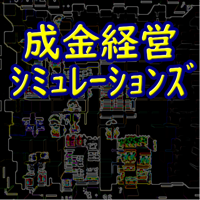 成金経営
シミュレーションズ